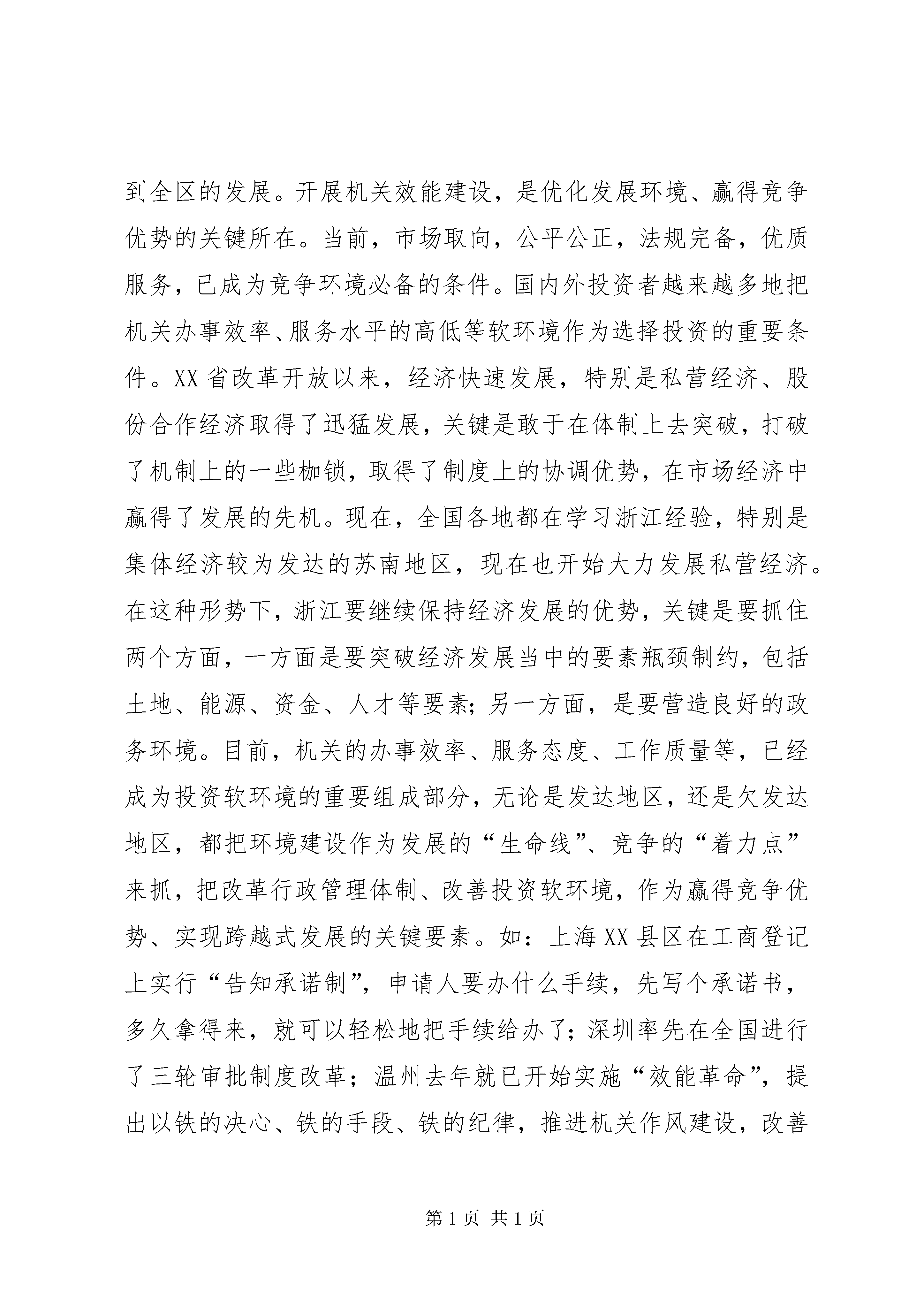 到全区的发展。开展机关效能建设，是优化发展环境、赢得竞争优势的关键所在。当前，市场取向，公平公正，法规完备，优质服务，已成为竞争环境必备的条件。国内外投资者越来越多地把机关办事效率、服务水平的高低等软环境作为选择投资的重要条件。XX省改革开放以来，经济快速发展，特别是私营经济、股份合作经济取得了迅猛发展，关键是敢于在体制上去突破，打破了机制上的一些枷锁，取得了制度上的协调优势，在市场经济中赢得了发展的先机。现在，全国各地都在学习浙江经验，特别是集体经济较为发达的苏南地区，现在也开始大力发展私营经济。在这种形势下，浙江要继续保持经济发展的优势，关键是要抓住两个方面，一方面是要突破经济发展当中的要素瓶颈制约，包括土地、能源、资金、人才等要素；另一方面，是要营造良好的政务环境。目前，机关的办事效率、服务态度、工作质量等，已经成为投资软环境的重要组成部分，无论是发达地区，还是欠发达地区，都把环境建设作为发展的“生命线”、竞争的“着力点”来抓，把改革行政管理体制、改善投资软环境，作为赢得竞争优势、实现跨越式发展的关键要素。如：上海XX县区在工商登记上实行“告知承诺制”，申请人要办什么手续，先写个承诺书，多久拿得来，就可以轻松地把手续给办了；深圳率先在全国进行了三轮审批制度改革；温州去年就已开始实施“效能革命”，提出以铁的决心、铁的手段、铁的纪律，推进机关作风建设，改善

第1页 共1页